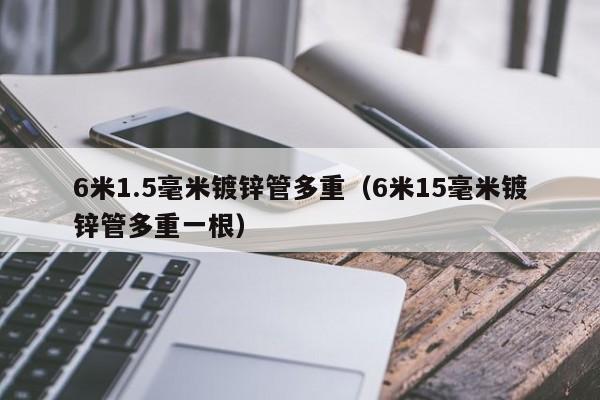 6米1.5毫米镀锌管多重（6米15毫米镀锌管多重一根）